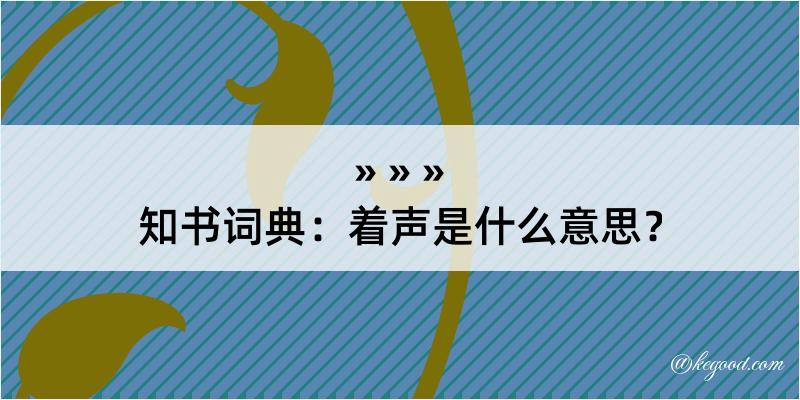 » » »
知书词典：着声是什么意思？

@kegood.com